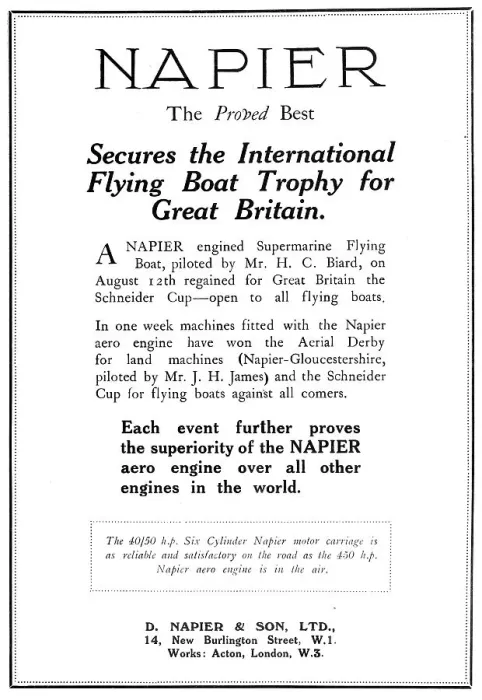 NAPIER

The Proved Best

Secures the International Flying Boat Trophy for Great Britain.

A NAPIER engined Supermarine Flying Boat, piloted by Mr. H. C. Biard, on August 12th regained for Great Britain the Schneider Cup—open to all flying boats.

In one week machines fitted with the Napier aero engine have won the Aerial Derby for land machines (Napier-Gloucestershire, piloted by Mr. J. H. James) and the Schneider Cup for flying boats against all comers.

Each event further proves the superiority of the NAPIER aero engine over all other engines in the world.

The 40/50 h.p. Six Cylinder Napier motor carriage is as reliable and satisfactory on the road as the 450 h.p. Napier aero engine is in the air.

D. NAPIER & SON, LTD.,
14, New Burlington Street, W.1.
Works: Acton, London, W.3.